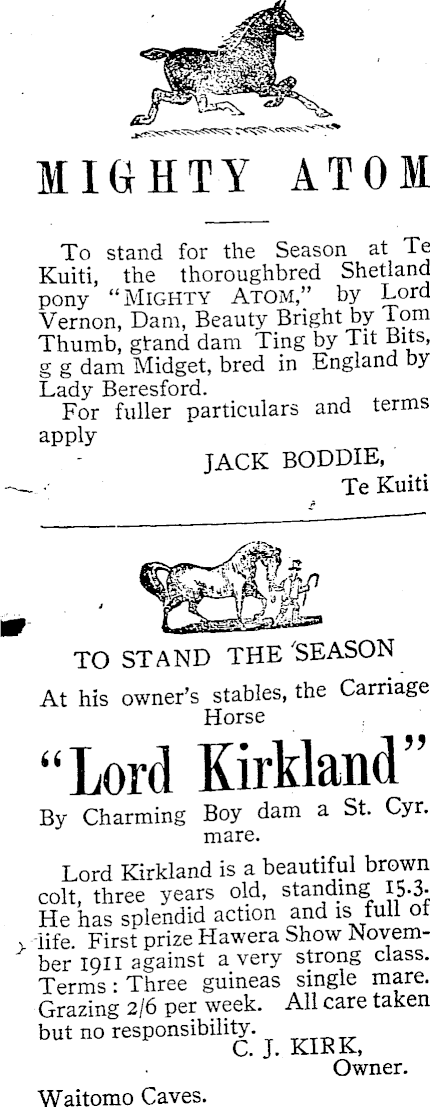 MIGHTY ATOM

To stand for the Season at Te Kuiti, the thoroughbred Shetland pony "MIGHTY ATOM," by Lord Vernon, Dam, Beauty Bright by Tom Thumb, grand dam Ting by Tit Bits, g g dam Midget, bred in England by Lady Beresford.

For fuller particulars and terms apply

JACK BODDIE,
Te Kuiti

TO STAND THE SEASON

At his owner's stables, the Carriage Horse

"Lord Kirkland"

By Charming Boy dam a St. Cyr. mare.

Lord Kirkland is a beautiful brown colt, three years old, standing 15.3. He has splendid action and is full of life. First prize Hawera Show November 1911 against a very strong class. Terms: Three guineas single mare. Grazing 2/6 per week. All care taken but no responsibility.

C. J. KIRK,
Owner.

Waitomo Caves.